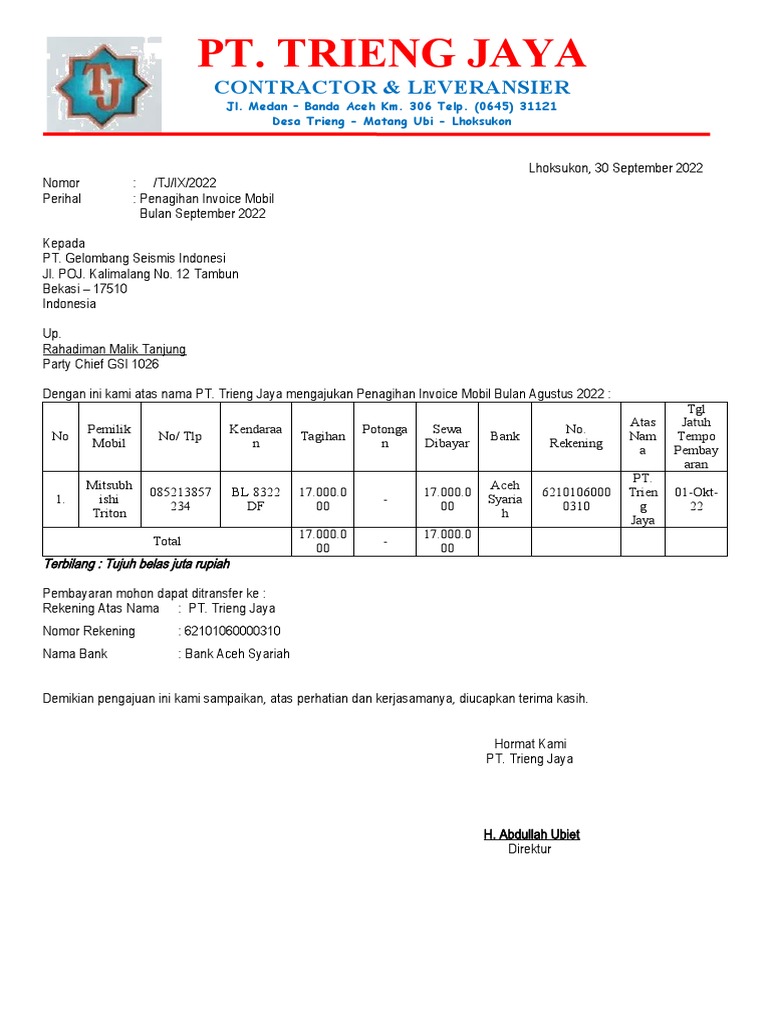 TJ

PT. TRIENG JAYA
CONTRACTOR & LEVERANSIER
Jl. Medan – Banda Aceh Km. 306 Telp. (0645) 31121
Desa Trieng – Matang Ubi – Lhoksukon

Lhoksukon, 30 September 2022

Nomor : /TJ/IX/2022
Perihal : Penagihan Invoice Mobil Bulan September 2022

Kepada
PT. Gelombang Seismis Indonesi
Jl. POJ. Kalimalang No. 12 Tambun
Bekasi – 17510
Indonesia

Up.
Rahadiman Malik Tanjung
Party Chief GSI 1026

Dengan ini kami atas nama PT. Trieng Jaya mengajukan Penagihan Invoice Mobil Bulan Agustus 2022 :

| No | Pemilik Mobil | No/ Tlp | Kendaraan | Tagihan | Potongan | Sewa Dibayar | Bank | No. Rekening | Atas Nama | Tgl Jatuh Tempo Pembayaran |
|---|---|---|---|---|---|---|---|---|---|---|
| 1. | Mitsubhishi Triton | 085213857234 | BL 8322 DF | 17.000.000 | - | 17.000.000 | Aceh Syariah | 62101060000310 | PT. Trieng Jaya | 01-Okt-22 |
| Total | | | | 17.000.000 | - | 17.000.000 | | | | |

Terbilang : Tujuh belas juta rupiah

Pembayaran mohon dapat ditransfer ke :
Rekening Atas Nama : PT. Trieng Jaya
Nomor Rekening : 62101060000310
Nama Bank : Bank Aceh Syariah

Demikian pengajuan ini kami sampaikan, atas perhatian dan kerjasamanya, diucapkan terima kasih.

Hormat Kami
PT. Trieng Jaya

H. Abdullah Ubiet
Direktur